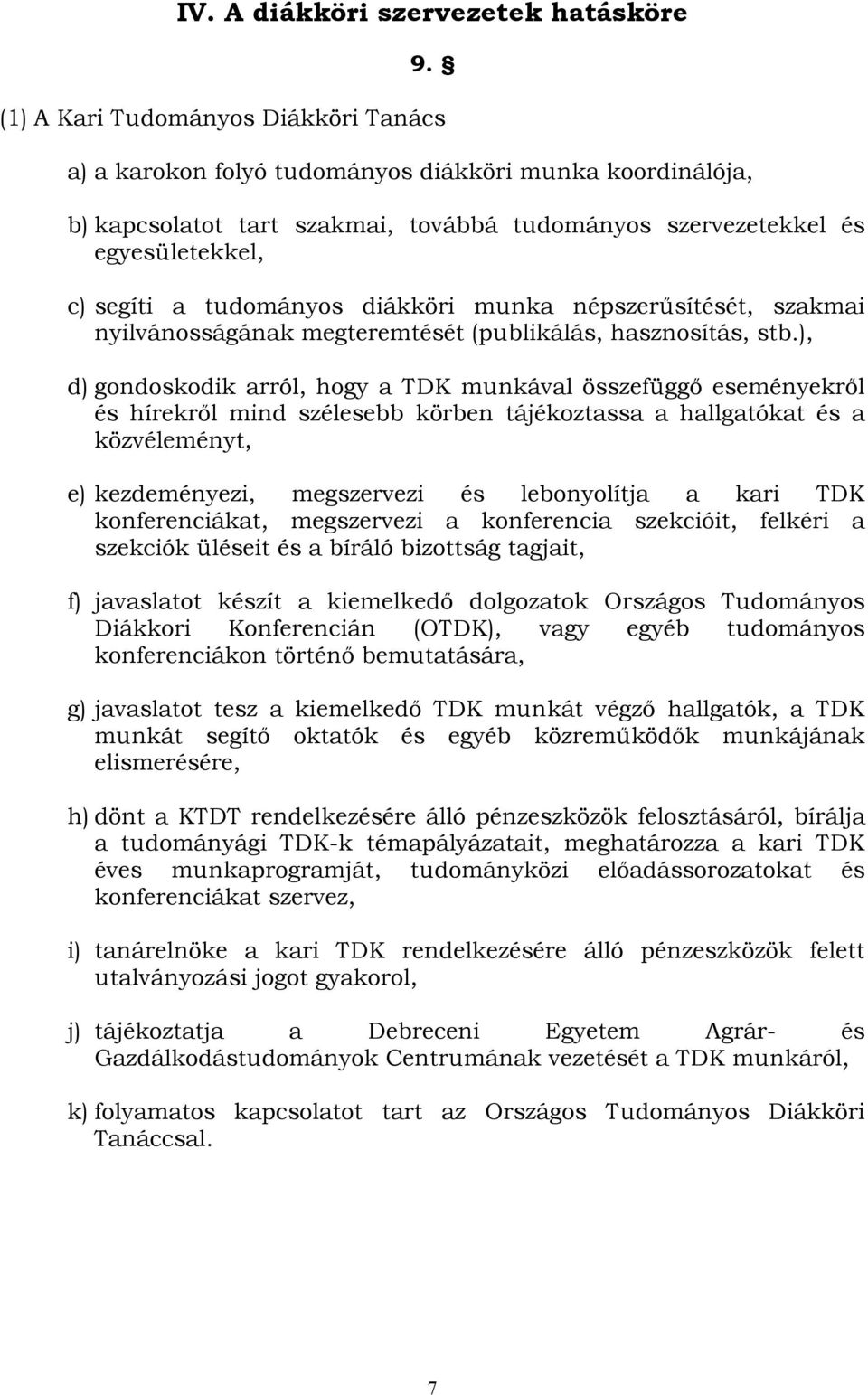 IV. A diákköri szervezetek hatásköre

9. §

(1) A Kari Tudományos Diákköri Tanács

a) a karokon folyó tudományos diákköri munka koordinálója,

b) kapcsolatot tart szakmai, továbbá tudományos szervezetekkel és egyesületekkel,

c) segíti a tudományos diákköri munka népszerűsítését, szakmai nyilvánosságának megteremtését (publikálás, hasznosítás, stb.),

d) gondoskodik arról, hogy a TDK munkával összefüggő eseményekről és hírekről mind szélesebb körben tájékoztassa a hallgatókat és a közvéleményt,

e) kezdeményezi, megszervezi és lebonyolítja a kari TDK konferenciákat, megszervezi a konferencia szekcióit, felkéri a szekciók üléseit és a bíráló bizottság tagjait,

f) javaslatot készít a kiemelkedő dolgozatok Országos Tudományos Diákkori Konferencián (OTDK), vagy egyéb tudományos konferenciákon történő bemutatására,

g) javaslatot tesz a kiemelkedő TDK munkát végző hallgatók, a TDK munkát segítő oktatók és egyéb közreműködők munkájának elismerésére,

h) dönt a KTDT rendelkezésére álló pénzeszközök felosztásáról, bírálja a tudományági TDK-k témapályázatait, meghatározza a kari TDK éves munkaprogramját, tudományközi előadássorozatokat és konferenciákat szervez,

i) tanárelnöke a kari TDK rendelkezésére álló pénzeszközök felett utalványozási jogot gyakorol,

j) tájékoztatja a Debreceni Egyetem Agrár- és Gazdálkodástudományok Centrumának vezetését a TDK munkáról,

k) folyamatos kapcsolatot tart az Országos Tudományos Diákköri Tanáccsal.

7